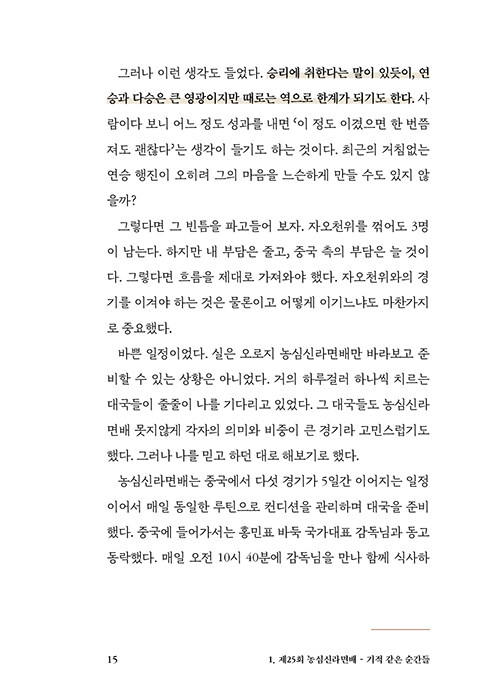 그러나 이런 생각도 들었다. 승리에 취한다는 말이 있듯이, 연승과 다승은 큰 영광이지만 때로는 역으로 한계가 되기도 한다. 사람이다 보니 어느 정도 성과를 내면 '이 정도 이겼으면 한 번쯤 져도 괜찮다'는 생각이 들기도 하는 것이다. 최근의 거침없는 연승 행진이 오히려 그의 마음을 느슨하게 만들 수도 있지 않을까?

그렇다면 그 빈틈을 파고들어 보자. 자오천위를 꺾어도 3명이 남는다. 하지만 내 부담은 줄고, 중국 측의 부담은 늘 것이다. 그렇다면 흐름을 제대로 가져와야 했다. 자오천위와의 경기를 이겨야 하는 것은 물론이고 어떻게 이기느냐도 마찬가지로 중요했다.

바쁜 일정이었다. 실은 오로지 농심신라면배만 바라보고 준비할 수 있는 상황은 아니었다. 거의 하루걸러 하나씩 치르는 대국들이 줄줄이 나를 기다리고 있었다. 그 대국들도 농심신라면배 못지않게 각자의 의미와 비중이 큰 경기라 고민스럽기도 했다. 그러나 나를 믿고 하던 대로 해보기로 했다.

농심신라면배는 중국에서 다섯 경기가 5일간 이어지는 일정이어서 매일 동일한 루틴으로 컨디션을 관리하며 대국을 준비했다. 중국에 들어가서는 홍민표 바둑 국가대표 감독님과 동고동락했다. 매일 오전 10시 40분에 감독님을 만나 함께 식사하

15

1. 제25회 농심신라면배 - 기적 같은 순간들